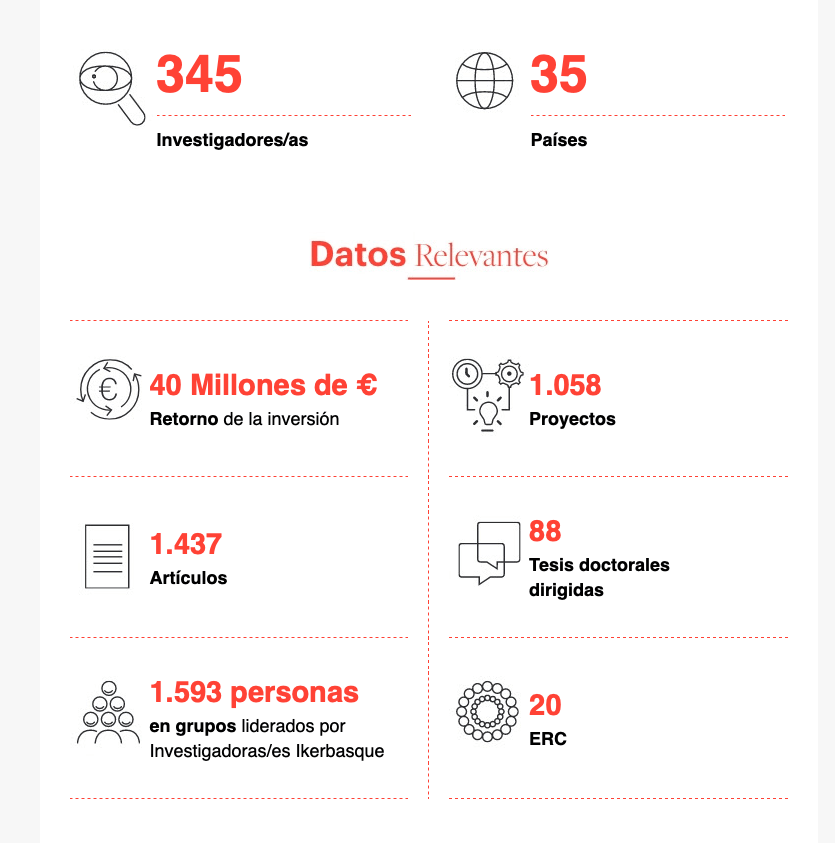 345

Investigadores/as

35

Países

Datos Relevantes

40 Millones de €

Retorno de la inversión

1.437

Artículos

1.593 personas

en grupos liderados por Investigadoras/es Ikerbasque

1.058

Proyectos

88

Tesis doctorales dirigidas

20

ERC